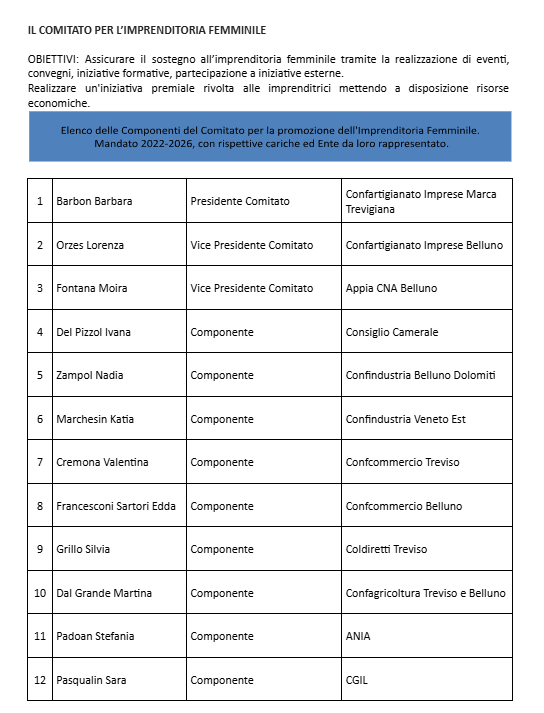 IL COMITATO PER L'IMPRENDITORIA FEMMINILE

OBIETTIVI: Assicurare il sostegno all'imprenditoria femminile tramite la realizzazione di eventi, convegni, iniziative formative, partecipazione a iniziative esterne.
Realizzare un'iniziativa premiale rivolta alle imprenditrici mettendo a disposizione risorse economiche.

Elenco delle Componenti del Comitato per la promozione dell'Imprenditoria Femminile. Mandato 2022-2026, con rispettive cariche ed Ente da loro rappresentato.

| 1 | Barbon Barbara | Presidente Comitato | Confartigianato Imprese Marca Trevigiana |
|---|---|---|---|
| 2 | Orzes Lorenza | Vice Presidente Comitato | Confartigianato Imprese Belluno |
| 3 | Fontana Moira | Vice Presidente Comitato | Appia CNA Belluno |
| 4 | Del Pizzol Ivana | Componente | Consiglio Camerale |
| 5 | Zampol Nadia | Componente | Confindustria Belluno Dolomiti |
| 6 | Marchesin Katia | Componente | Confindustria Veneto Est |
| 7 | Cremona Valentina | Componente | Confcommercio Treviso |
| 8 | Francesconi Sartori Edda | Componente | Confcommercio Belluno |
| 9 | Grillo Silvia | Componente | Coldiretti Treviso |
| 10 | Dal Grande Martina | Componente | Confagricoltura Treviso e Belluno |
| 11 | Padoan Stefania | Componente | ANIA |
| 12 | Pasqualin Sara | Componente | CGIL |